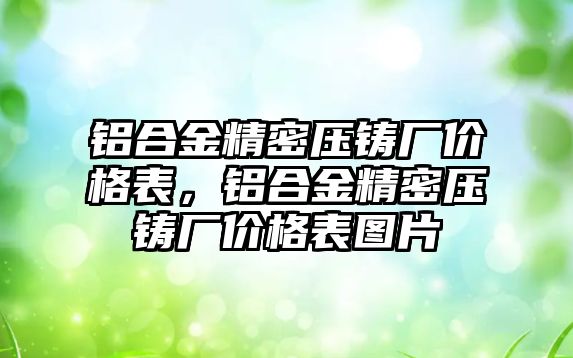 铝合金精密压铸厂价格表，铝合金精密压铸厂价格表图片